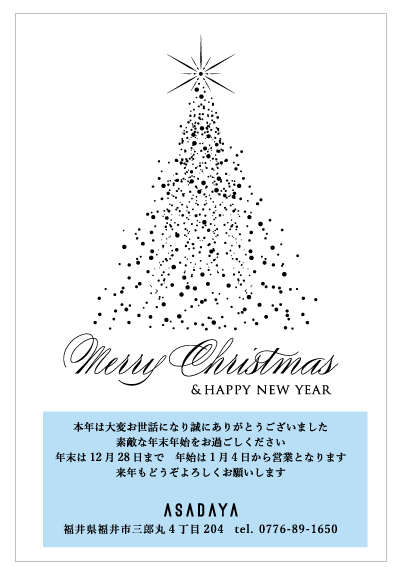 Merry Christmas
& HAPPY NEW YEAR

本年は大変お世話になり誠にありがとうございました
素敵な年末年始をお過ごしください
年末は 12 月 28 日まで　年始は 1 月 4 日から営業となります
来年もどうぞよろしくお願いします

ASADAYA
福井県福井市三郎丸 4 丁目 204　tel. 0776-89-1650